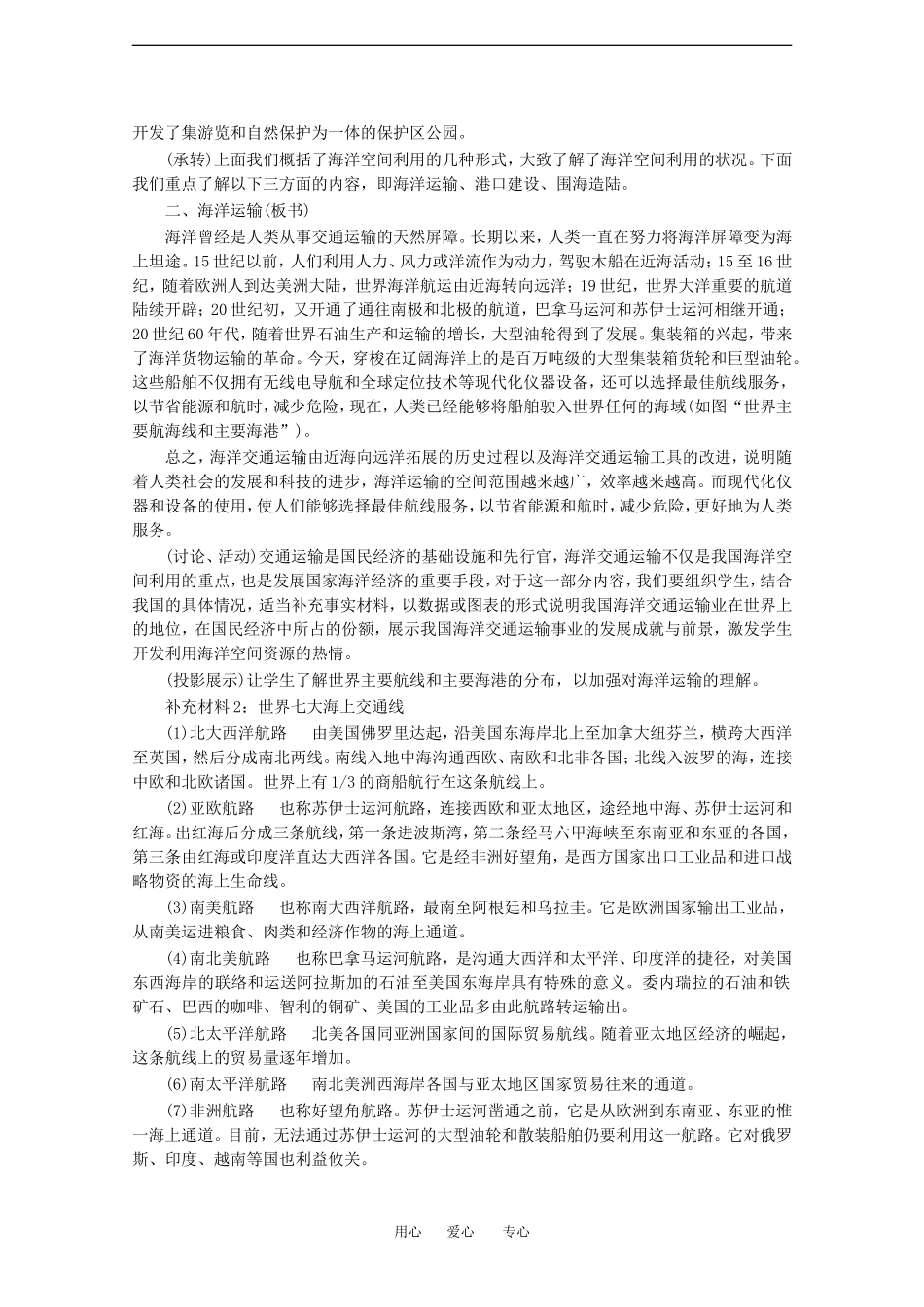 开发了集游览和自然保护为一体的保护区公园。

(承转)上面我们概括了海洋空间利用的几种形式，大致了解了海洋空间利用的状况。下面我们重点了解以下三方面的内容，即海洋运输、港口建设、围海造陆。

二、海洋运输(板书)

海洋曾经是人类从事交通运输的天然屏障。长期以来，人类一直在努力将海洋屏障变为海上坦途。15世纪以前，人们利用人力、风力或洋流作为动力，驾驶木船在近海活动；15至16世纪，随着欧洲人到达美洲大陆，世界海洋航运由近海转向远洋；19世纪，世界大洋重要的航道陆续开辟；20世纪初，又开通了通往南极和北极的航道，巴拿马运河和苏伊士运河相继开通；20世纪60年代，随着世界石油生产和运输的增长，大型油轮得到了发展。集装箱的兴起，带来了海洋货物运输的革命。今天，穿梭在辽阔海洋上的是百万吨级的大型集装箱货轮和巨型油轮。这些船舶不仅拥有无线电导航和全球定位技术等现代化仪器设备，还可以选择最佳航线服务，以节省能源和航时，减少危险，现在，人类已经能够将船舶驶入世界任何的海域(如图“世界主要航海线和主要海港”)。

总之，海洋交通运输由近海向远洋拓展的历史过程以及海洋交通运输工具的改进，说明随着人类社会的发展和科技的进步，海洋运输的空间范围越来越广，效率越来越高。而现代化仪器和设备的使用，使人们能够选择最佳航线服务，以节省能源和航时，减少危险，更好地为人类服务。

(讨论、活动)交通运输是国民经济的基础设施和先行官，海洋交通运输不仅是我国海洋空间利用的重点，也是发展国家海洋经济的重要手段，对于这一部分内容，我们要组织学生，结合我国的具体情况，适当补充事实材料，以数据或图表的形式说明我国海洋交通运输业在世界上的地位，在国民经济中所占的份额，展示我国海洋交通运输事业的发展成就与前景，激发学生开发利用海洋空间资源的热情。

(投影展示)让学生了解世界主要航线和主要海港的分布，以加强对海洋运输的理解。

补充材料2：世界七大海上交通线

(1)北大西洋航路　由美国佛罗里达起，沿美国东海岸北上至加拿大纽芬兰，横跨大西洋至英国，然后分成南北两线。南线入地中海沟通西欧、南欧和北非各国；北线入波罗的海，连接中欧和北欧诸国。世界上有1/3的商船航行在这条航线上。

(2)亚欧航路　也称苏伊士运河航路，连接西欧和亚太地区，途经地中海、苏伊士运河和红海。出红海后分成三条航线，第一条进波斯湾，第二条经马六甲海峡至东南亚和东亚的各国，第三条由红海或印度洋直达大西洋各国。它是经非洲好望角，是西方国家出口工业品和进口战略物资的海上生命线。

(3)南美航路　也称南大西洋航路，最南至阿根廷和乌拉圭。它是欧洲国家输出工业品，从南美运进粮食、肉类和经济作物的海上通道。

(4)南北美航路　也称巴拿马运河航路，是沟通大西洋和太平洋、印度洋的捷径，对美国东西海岸的联络和运送阿拉斯加的石油至美国东海岸具有特殊的意义。委内瑞拉的石油和铁矿石、巴西的咖啡、智利的铜矿、美国的工业品多由此航路转运输出。

(5)北太平洋航路　北美各国同亚洲国家间的国际贸易航线。随着亚太地区经济的崛起，这条航线上的贸易量逐年增加。

(6)南太平洋航路　南北美洲西海岸各国与亚太地区国家贸易往来的通道。

(7)非洲航路　也称好望角航路。苏伊士运河凿通之前，它是从欧洲到东南亚、东亚的惟一海上通道。目前，无法通过苏伊士运河的大型油轮和散装船舶仍要利用这一航路。它对俄罗斯、印度、越南等国也利益攸关。

用心　爱心　专心